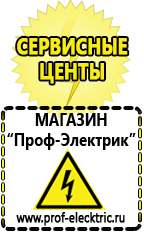 СЕРВИСНЫЕ ЦЕНТЫ

МАГАЗИН
“Проф-Электрик”

www.prof-electric.ru